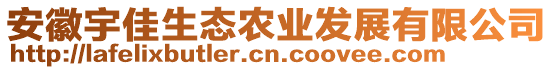 安徽宇佳生态农业发展有限公司
http://lafelixbutler.cn.coovee.com